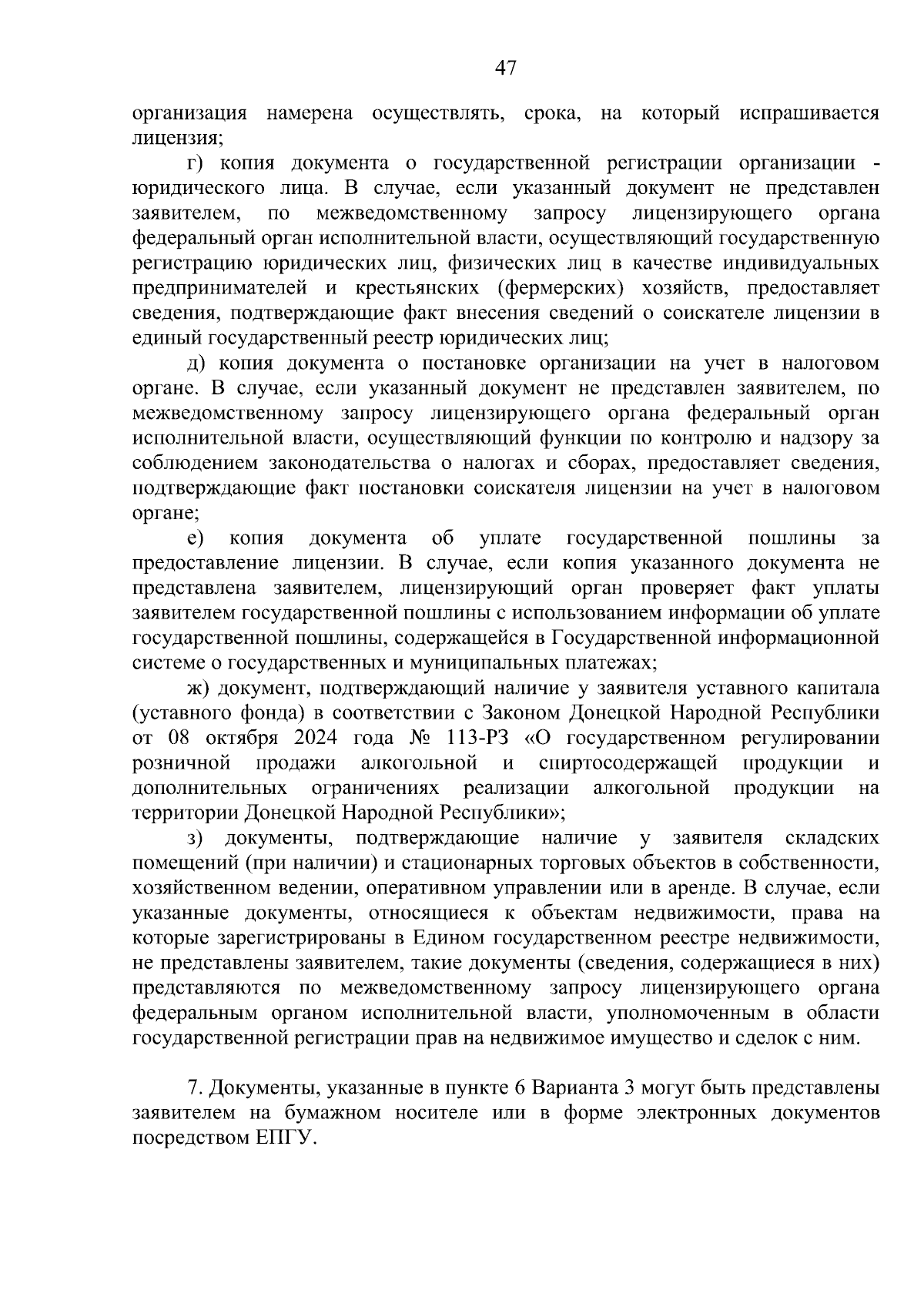 47

организация намерена осуществлять, срока, на который испрашивается лицензия;

г) копия документа о государственной регистрации организации - юридического лица. В случае, если указанный документ не представлен заявителем, по межведомственному запросу лицензирующего органа федеральный орган исполнительной власти, осуществляющий государственную регистрацию юридических лиц, физических лиц в качестве индивидуальных предпринимателей и крестьянских (фермерских) хозяйств, предоставляет сведения, подтверждающие факт внесения сведений о соискателе лицензии в единый государственный реестр юридических лиц;

д) копия документа о постановке организации на учет в налоговом органе. В случае, если указанный документ не представлен заявителем, по межведомственному запросу лицензирующего органа федеральный орган исполнительной власти, осуществляющий функции по контролю и надзору за соблюдением законодательства о налогах и сборах, предоставляет сведения, подтверждающие факт постановки соискателя лицензии на учет в налоговом органе;

е) копия документа об уплате государственной пошлины за предоставление лицензии. В случае, если копия указанного документа не представлена заявителем, лицензирующий орган проверяет факт уплаты заявителем государственной пошлины с использованием информации об уплате государственной пошлины, содержащейся в Государственной информационной системе о государственных и муниципальных платежах;

ж) документ, подтверждающий наличие у заявителя уставного капитала (уставного фонда) в соответствии с Законом Донецкой Народной Республики от 08 октября 2024 года № 113-РЗ «О государственном регулировании розничной продажи алкогольной и спиртосодержащей продукции и дополнительных ограничениях реализации алкогольной продукции на территории Донецкой Народной Республики»;

з) документы, подтверждающие наличие у заявителя складских помещений (при наличии) и стационарных торговых объектов в собственности, хозяйственном ведении, оперативном управлении или в аренде. В случае, если указанные документы, относящиеся к объектам недвижимости, права на которые зарегистрированы в Едином государственном реестре недвижимости, не представлены заявителем, такие документы (сведения, содержащиеся в них) представляются по межведомственному запросу лицензирующего органа федеральным органом исполнительной власти, уполномоченным в области государственной регистрации прав на недвижимое имущество и сделок с ним.

7. Документы, указанные в пункте 6 Варианта 3 могут быть представлены заявителем на бумажном носителе или в форме электронных документов посредством ЕПГУ.